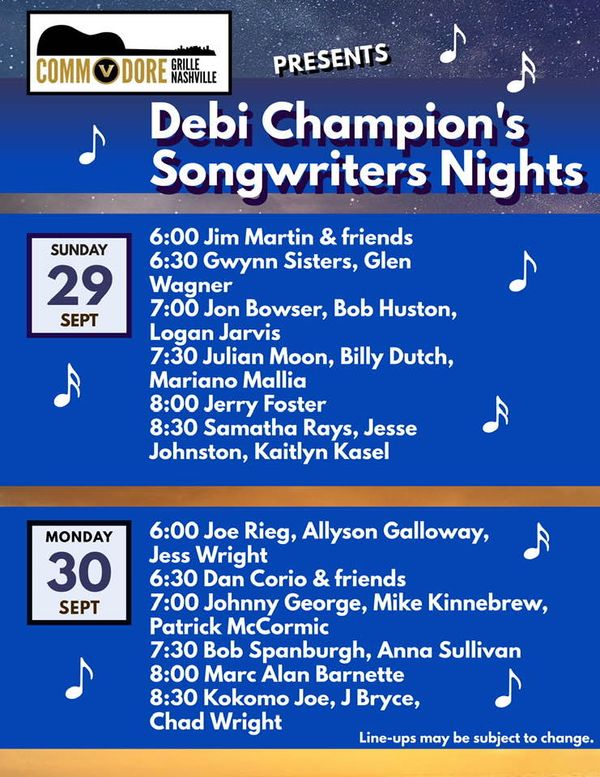 COMMODORE GRILLE NASHVILLE

PRESENTS

Debi Champion's Songwriters Nights

SUNDAY
29
SEPT

6:00 Jim Martin & friends
6:30 Gwynn Sisters, Glen Wagner
7:00 Jon Bowser, Bob Huston, Logan Jarvis
7:30 Julian Moon, Billy Dutch, Mariano Mallia
8:00 Jerry Foster
8:30 Samatha Rays, Jesse Johnston, Kaitlyn Kasel

MONDAY
30
SEPT

6:00 Joe Rieg, Allyson Galloway, Jess Wright
6:30 Dan Corio & friends
7:00 Johnny George, Mike Kinnebrew, Patrick McCormic
7:30 Bob Spanburgh, Anna Sullivan
8:00 Marc Alan Barnette
8:30 Kokomo Joe, J Bryce, Chad Wright

Line-ups may be subject to change.